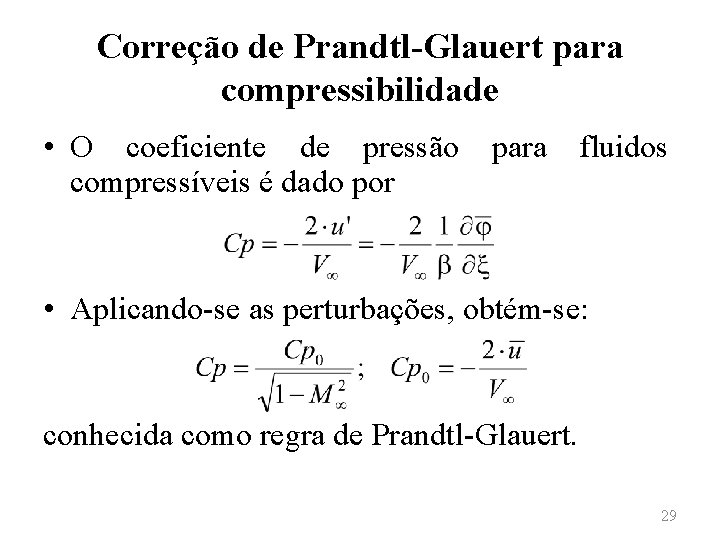 Correção de Prandtl-Glauert para compressibilidade

• O coeficiente de pressão para fluidos compressíveis é dado por

$Cp = -\frac{2 \cdot u'}{V_\infty} = -\frac{2}{V_\infty}\frac{1}{\beta}\frac{\partial \overline{\varphi}}{\partial \xi}$

• Aplicando-se as perturbações, obtém-se:

$Cp = \frac{Cp_0}{\sqrt{1 - M_\infty^2}}; \quad Cp_0 = -\frac{2 \cdot \overline{u}}{V_\infty}$

conhecida como regra de Prandtl-Glauert.

29